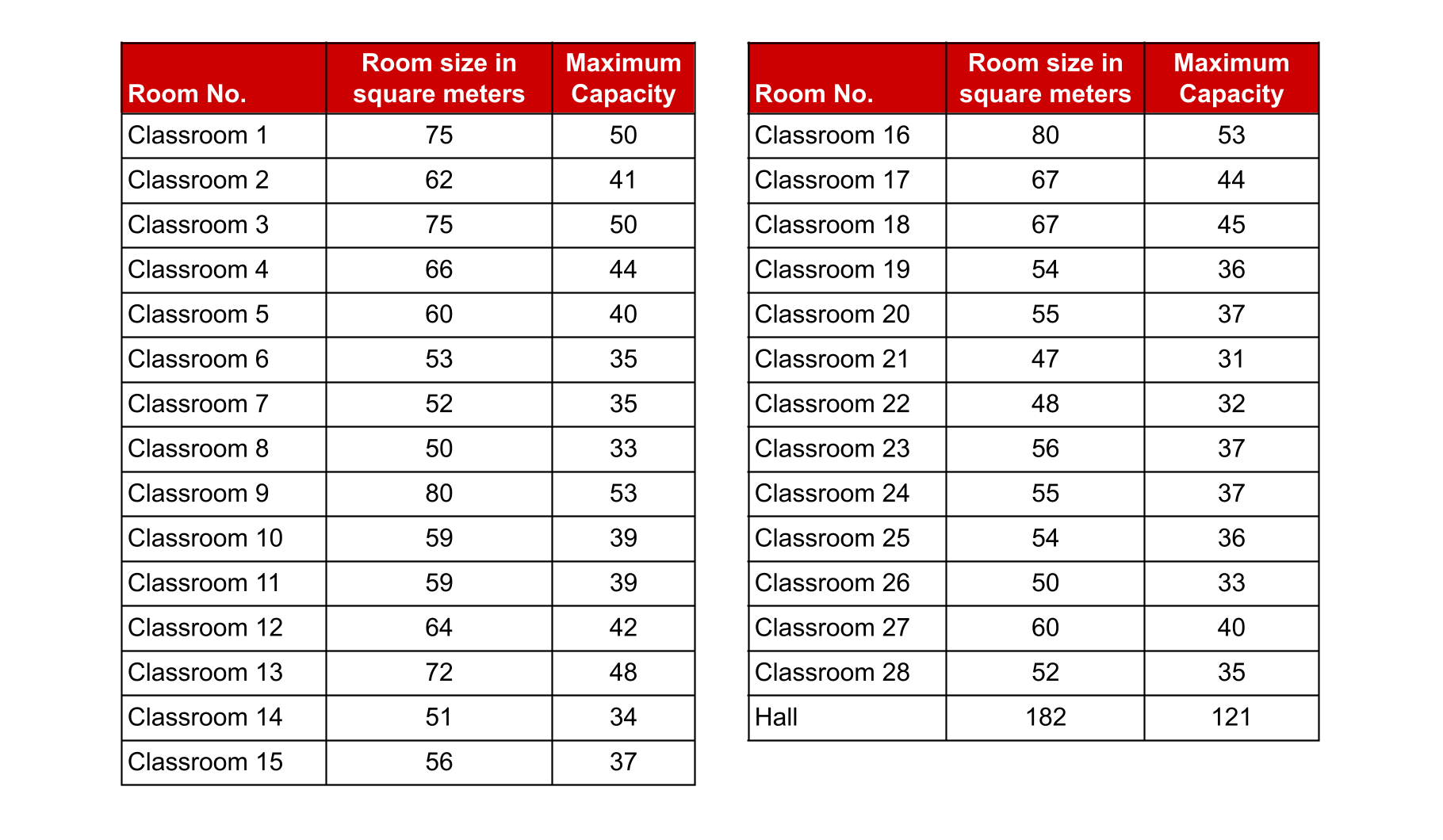 | Room No. | Room size in square meters | Maximum Capacity |
|---|---|---|
| Classroom 1 | 75 | 50 |
| Classroom 2 | 62 | 41 |
| Classroom 3 | 75 | 50 |
| Classroom 4 | 66 | 44 |
| Classroom 5 | 60 | 40 |
| Classroom 6 | 53 | 35 |
| Classroom 7 | 52 | 35 |
| Classroom 8 | 50 | 33 |
| Classroom 9 | 80 | 53 |
| Classroom 10 | 59 | 39 |
| Classroom 11 | 59 | 39 |
| Classroom 12 | 64 | 42 |
| Classroom 13 | 72 | 48 |
| Classroom 14 | 51 | 34 |
| Classroom 15 | 56 | 37 |

| Room No. | Room size in square meters | Maximum Capacity |
|---|---|---|
| Classroom 16 | 80 | 53 |
| Classroom 17 | 67 | 44 |
| Classroom 18 | 67 | 45 |
| Classroom 19 | 54 | 36 |
| Classroom 20 | 55 | 37 |
| Classroom 21 | 47 | 31 |
| Classroom 22 | 48 | 32 |
| Classroom 23 | 56 | 37 |
| Classroom 24 | 55 | 37 |
| Classroom 25 | 54 | 36 |
| Classroom 26 | 50 | 33 |
| Classroom 27 | 60 | 40 |
| Classroom 28 | 52 | 35 |
| Hall | 182 | 121 |